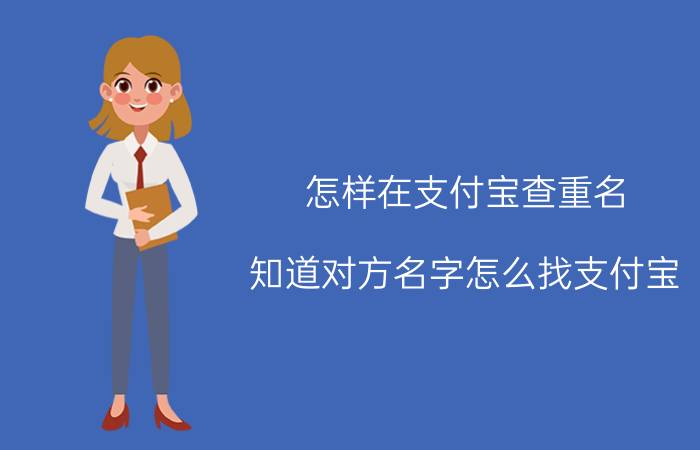 怎样在支付宝查重名

知道对方名字怎么找支付宝